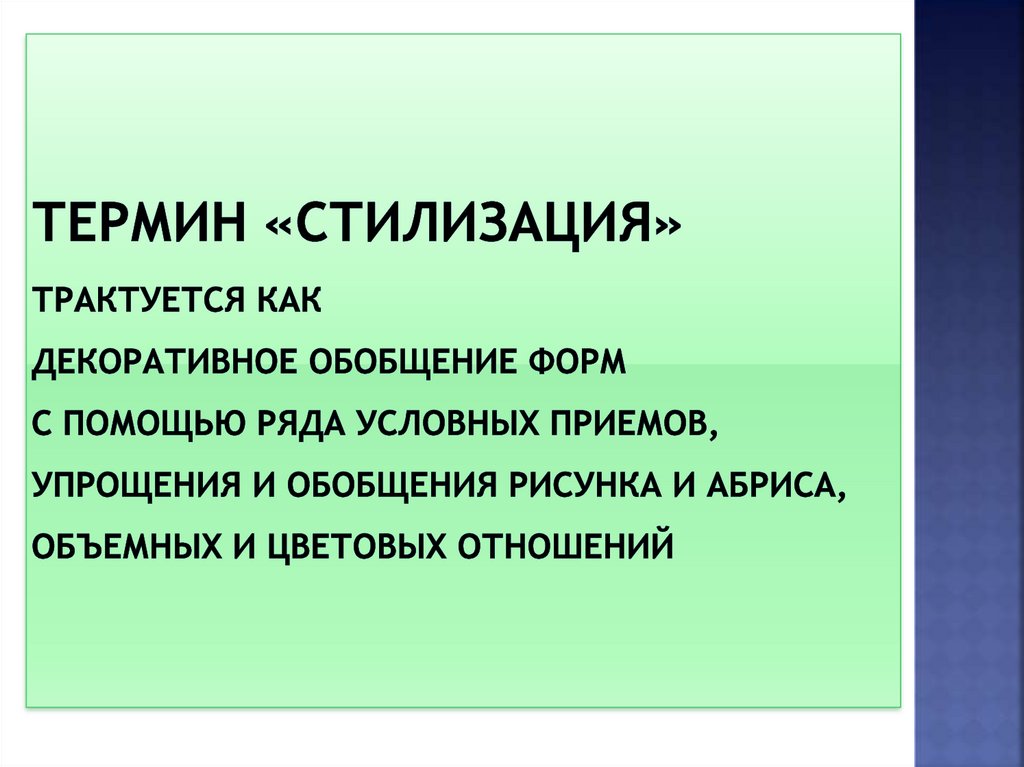 ТЕРМИН «СТИЛИЗАЦИЯ»

ТРАКТУЕТСЯ КАК

ДЕКОРАТИВНОЕ ОБОБЩЕНИЕ ФОРМ

С ПОМОЩЬЮ РЯДА УСЛОВНЫХ ПРИЕМОВ,

УПРОЩЕНИЯ И ОБОБЩЕНИЯ РИСУНКА И АБРИСА,

ОБЪЕМНЫХ И ЦВЕТОВЫХ ОТНОШЕНИЙ